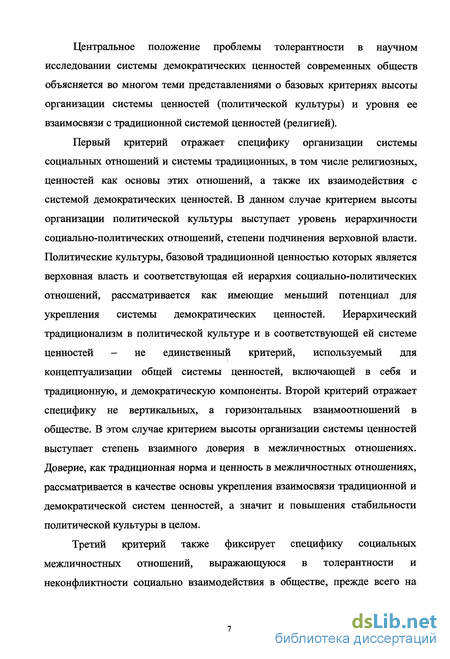 Центральное положение проблемы толерантности в научном исследовании системы демократических ценностей современных обществ объясняется во многом теми представлениями о базовых критериях высоты организации системы ценностей (политической культуры) и уровня ее взаимосвязи с традиционной системой ценностей (религией).

Первый критерий отражает специфику организации системы социальных отношений и системы традиционных, в том числе религиозных, ценностей как основы этих отношений, а также их взаимодействия с системой демократических ценностей. В данном случае критерием высоты организации политической культуры выступает уровень иерархичности социально-политических отношений, степени подчинения верховной власти. Политические культуры, базовой традиционной ценностью которых является верховная власть и соответствующая ей иерархия социально-политических отношений, рассматривается как имеющие меньший потенциал для укрепления системы демократических ценностей. Иерархический традиционализм в политической культуре и в соответствующей ей системе ценностей – не единственный критерий, используемый для концептуализации общей системы ценностей, включающей в себя и традиционную, и демократическую компоненты. Второй критерий отражает специфику не вертикальных, а горизонтальных взаимоотношений в обществе. В этом случае критерием высоты организации системы ценностей выступает степень взаимного доверия в межличностных отношениях. Доверие, как традиционная норма и ценность в межличностных отношениях, рассматривается в качестве основы укрепления взаимосвязи традиционной и демократической систем ценностей, а значит и повышения стабильности политической культуры в целом.

Третий критерий также фиксирует специфику социальных межличностных отношений, выражающуюся в толерантности и неконфликтности социально взаимодействия в обществе, прежде всего на

7

dsLib.net
библиотека диссертаций